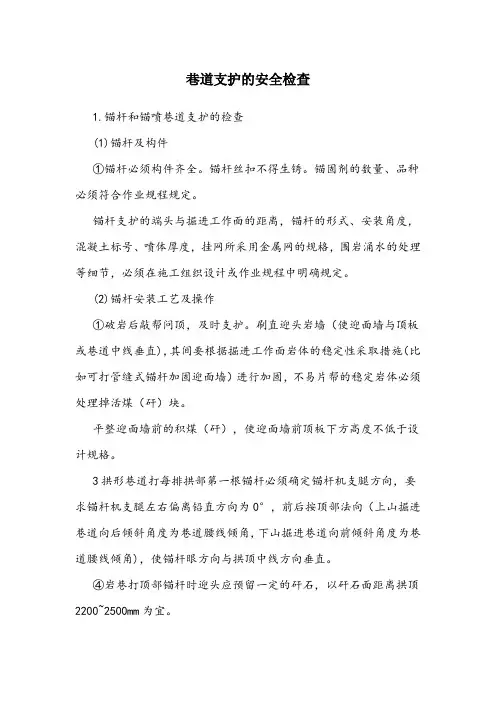 巷道支护的安全检查

1.锚杆和锚喷巷道支护的检查

(1)锚杆及构件

①锚杆必须构件齐全。锚杆丝扣不得生锈。锚固剂的数量、品种必须符合作业规程规定。

锚杆支护的端头与掘进工作面的距离，锚杆的形式、安装角度，混凝土标号、喷体厚度，挂网所采用金属网的规格，围岩涌水的处理等细节，必须在施工组织设计或作业规程中明确规定。

(2)锚杆安装工艺及操作

①破岩后敲帮问顶，及时支护。刷直迎头岩墙（使迎面墙与顶板或巷道中线垂直），其间要根据掘进工作面岩体的稳定性采取措施(比如可打管缝式锚杆加固迎面墙）进行加固，不易片帮的稳定岩体必须处理掉活煤（矸）块。

平整迎面墙前的积煤（矸），使迎面墙前顶板下方高度不低于设计规格。

3拱形巷道打每排拱部第一根锚杆必须确定锚杆机支腿方向，要求锚杆机支腿左右偏离铅直方向为0°，前后按顶部法向（上山掘进巷道向后倾斜角度为巷道腰线倾角，下山掘进巷道向前倾斜角度为巷道腰线倾角)，使锚杆眼方向与拱顶中线方向垂直。

④岩巷打顶部锚杆时迎头应预留一定的矸石，以矸石面距离拱顶2200~2500mm为宜。